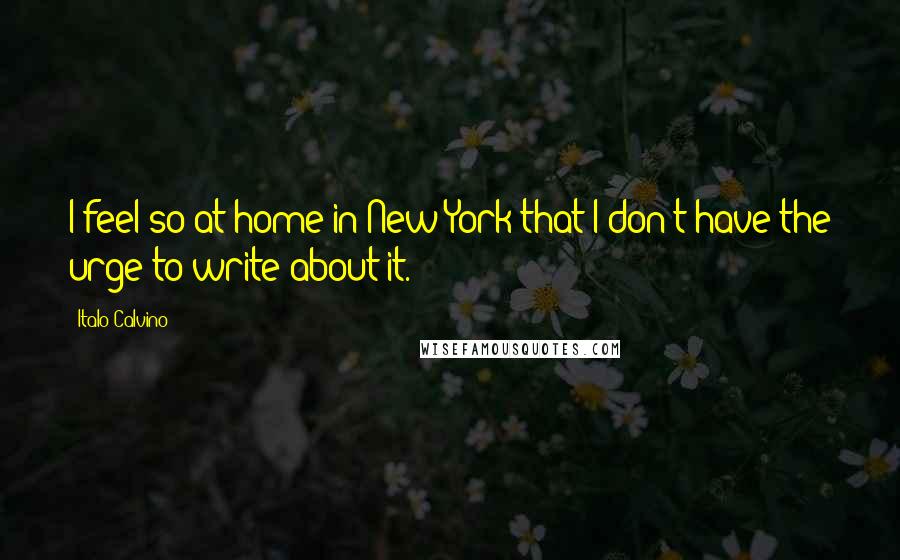 I feel so at home in New York that I don't have the urge to write about it.

Italo Calvino

WISEFAMOUSQUOTES.COM